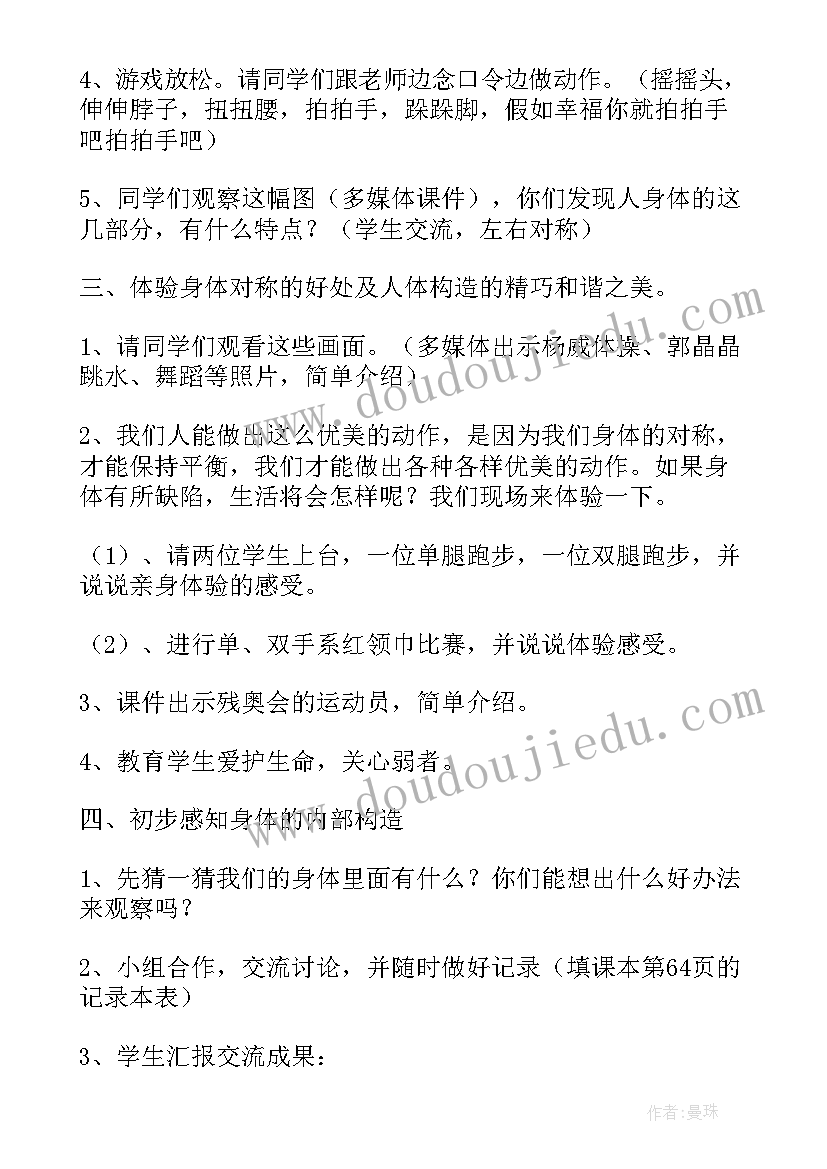 4、游戏放松。请同学们跟老师边念口令边做动作。（摇摇头，伸伸脖子，扭扭腰，拍拍手，跺跺脚，假如幸福你就拍拍手吧拍拍手吧）

5、同学们观察这幅图（多媒体课件），你们发现人身体的这几部分，有什么特点？（学生交流，左右对称）

三、体验身体对称的好处及人体构造的精巧和谐之美。

1、请同学们观看这些画面。（多媒体出示杨威体操、郭晶晶跳水、舞蹈等照片，简单介绍）

2、我们人能做出这么优美的动作，是因为我们身体的对称，才能保持平衡，我们才能做出各种各样优美的动作。如果身体有所缺陷，生活将会怎样呢？我们现场来体验一下。

（1）、请两位学生上台，一位单腿跑步，一位双腿跑步，并说说亲身体验的感受。

（2）、进行单、双手系红领巾比赛，并说说体验感受。

3、课件出示残奥会的运动员，简单介绍。

4、教育学生爱护生命，关心弱者。

四、初步感知身体的内部构造

1、先猜一猜我们的身体里面有什么？你们能想出什么好办法来观察吗？

2、小组合作，交流讨论，并随时做好记录（填课本第64页的记录本表）

3、学生汇报交流成果：

www.doudoujiedu.com

www.doudoujiedu.com

作者:曼珠